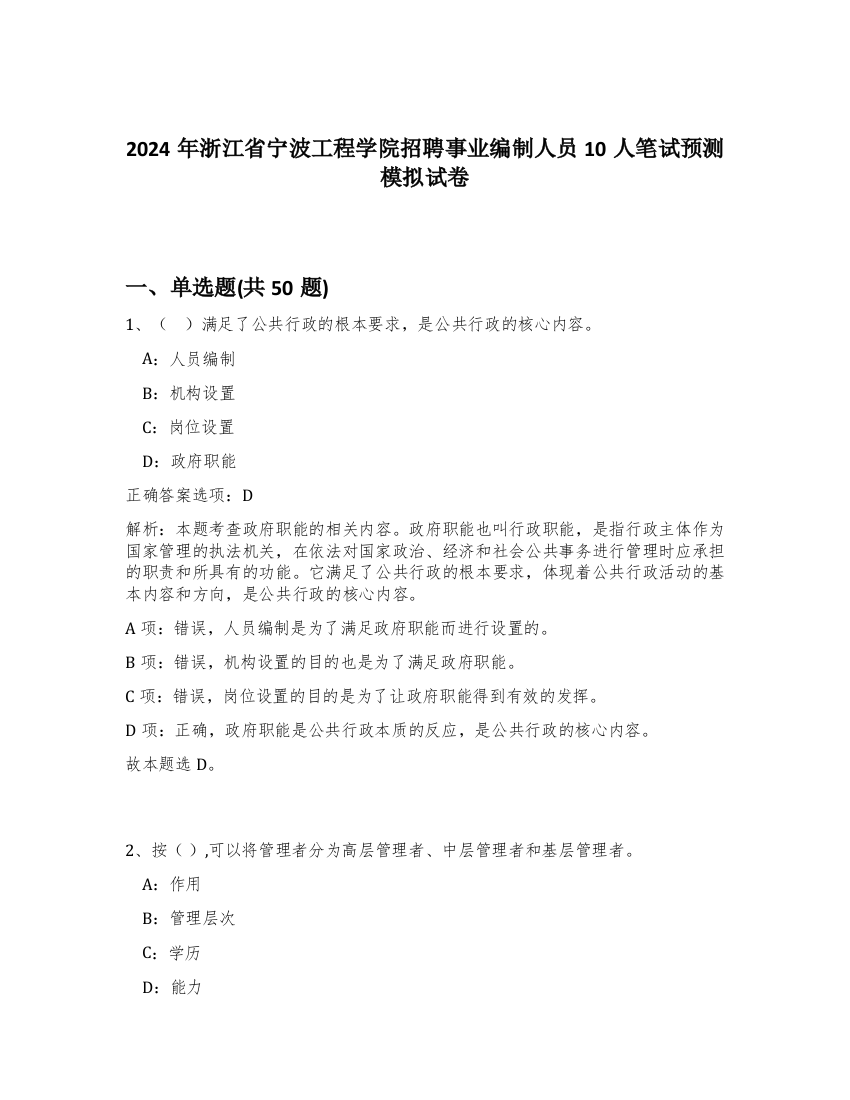 2024 年浙江省宁波工程学院招聘事业编制人员 10 人笔试预测模拟试卷

一、单选题(共 50 题)

1、（　）满足了公共行政的根本要求，是公共行政的核心内容。

A：人员编制

B：机构设置

C：岗位设置

D：政府职能

正确答案选项：D

解析：本题考查政府职能的相关内容。政府职能也叫行政职能，是指行政主体作为国家管理的执法机关，在依法对国家政治、经济和社会公共事务进行管理时应承担的职责和所具有的功能。它满足了公共行政的根本要求，体现着公共行政活动的基本内容和方向，是公共行政的核心内容。

A 项：错误，人员编制是为了满足政府职能而进行设置的。

B 项：错误，机构设置的目的也是为了满足政府职能。

C 项：错误，岗位设置的目的是为了让政府职能得到有效的发挥。

D 项：正确，政府职能是公共行政本质的反应，是公共行政的核心内容。

故本题选 D。

2、按（ ）,可以将管理者分为高层管理者、中层管理者和基层管理者。

A：作用

B：管理层次

C：学历

D：能力